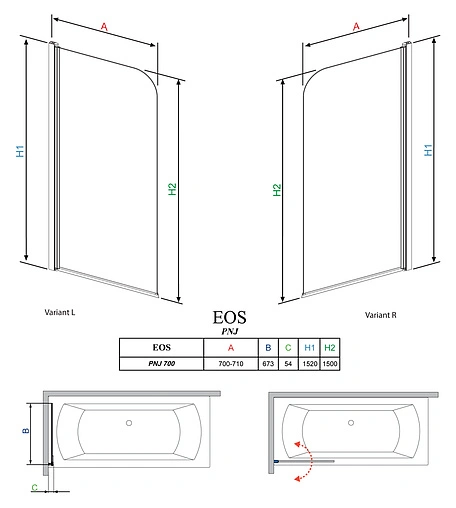 A

H1

H2

Variant L

A

H2

H1

Variant R

EOS
PNJ

| EOS | A | B | C | H1 | H2 |
|---|---|---|---|---|---|
| PNJ 700 | 700-710 | 673 | 54 | 1520 | 1500 |

B

C